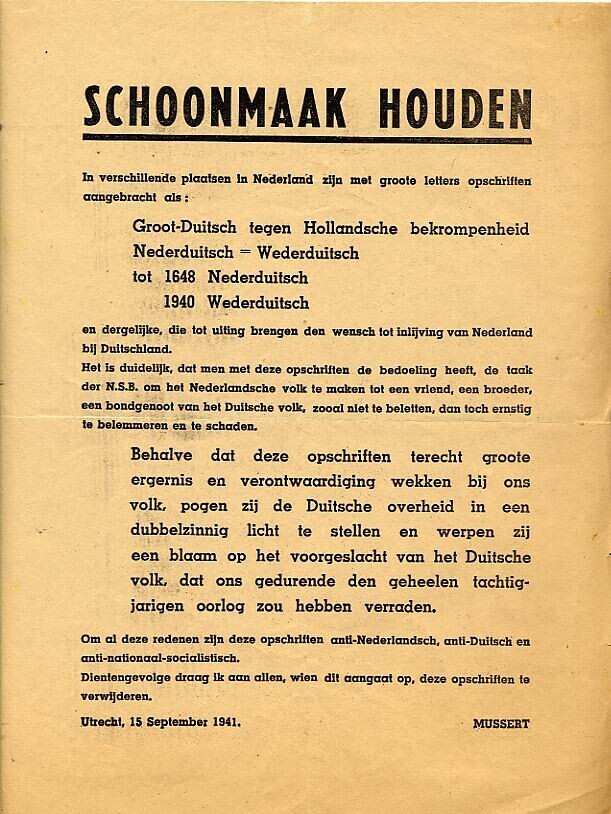 SCHOONMAAK HOUDEN

In verschillende plaatsen in Nederland zijn met groote letters opschriften aangebracht als:

Groot-Duitsch tegen Hollandsche bekrompenheid
Nederduitsch = Wederduitsch
tot 1648 Nederduitsch
1940 Wederduitsch

en dergelijke, die tot uiting brengen den wensch tot inlijving van Nederland bij Duitschland.
Het is duidelijk, dat men met deze opschriften de bedoeling heeft, de taak der N.S.B. om het Nederlandsche volk te maken tot een vriend, een broeder, een bondgenoot van het Duitsche volk, zooal niet te beletten, dan toch ernstig te belemmeren en te schaden.

Behalve dat deze opschriften terecht groote ergernis en verontwaardiging wekken bij ons volk, pogen zij de Duitsche overheid in een dubbelzinnig licht te stellen en werpen zij een blaam op het voorgeslacht van het Duitsche volk, dat ons gedurende den geheelen tachtigjarigen oorlog zou hebben verraden.

Om al deze redenen zijn deze opschriften anti-Nederlandsch, anti-Duitsch en anti-nationaal-socialistisch.
Dientengevolge draag ik aan allen, wien dit aangaat op, deze opschriften te verwijderen.

Utrecht, 15 September 1941.

MUSSERT